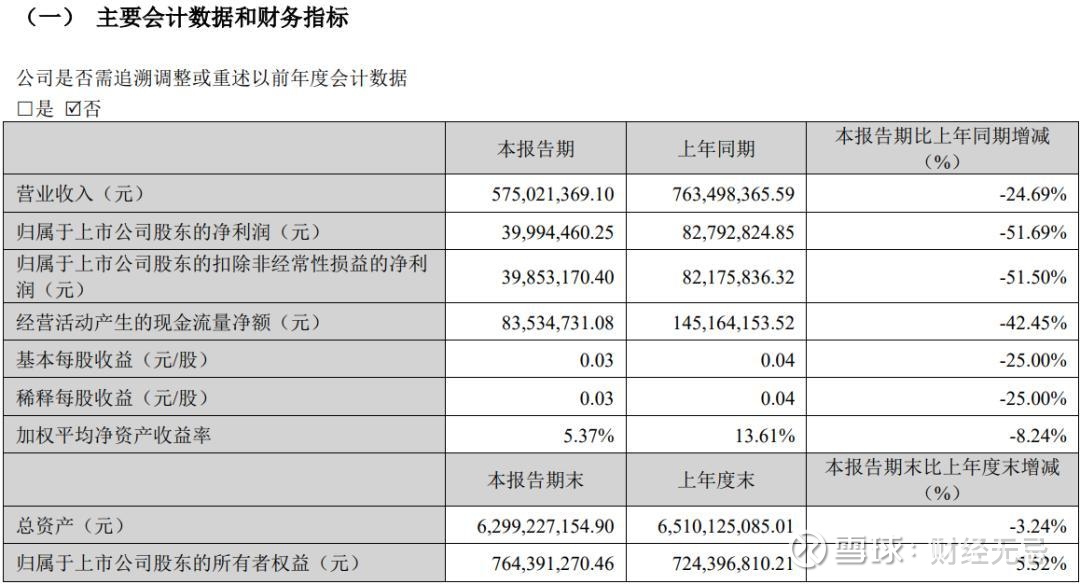 （一） 主要会计数据和财务指标

公司是否需追溯调整或重述以前年度会计数据
□是 ☑否

| | 本报告期 | 上年同期 | 本报告期比上年同期增减（%） |
|---|---|---|---|
| 营业收入（元） | 575,021,369.10 | 763,498,365.59 | -24.69% |
| 归属于上市公司股东的净利润（元） | 39,994,460.25 | 82,792,824.85 | -51.69% |
| 归属于上市公司股东的扣除非经常性损益的净利润（元） | 39,853,170.40 | 82,175,836.32 | -51.50% |
| 经营活动产生的现金流量净额（元） | 83,534,731.08 | 145,164,153.52 | -42.45% |
| 基本每股收益（元/股） | 0.03 | 0.04 | -25.00% |
| 稀释每股收益（元/股） | 0.03 | 0.04 | -25.00% |
| 加权平均净资产收益率 | 5.37% | 13.61% | -8.24% |
| | 本报告期末 | 上年度末 | 本报告期末比上年度末增减（%） |
| 总资产（元） | 6,299,227,154.90 | 6,510,125,085.01 | -3.24% |
| 归属于上市公司股东的所有者权益（元） | 764,391,270.46 | 724,396,810.21 | 5.52% |

雪球：财经无忌